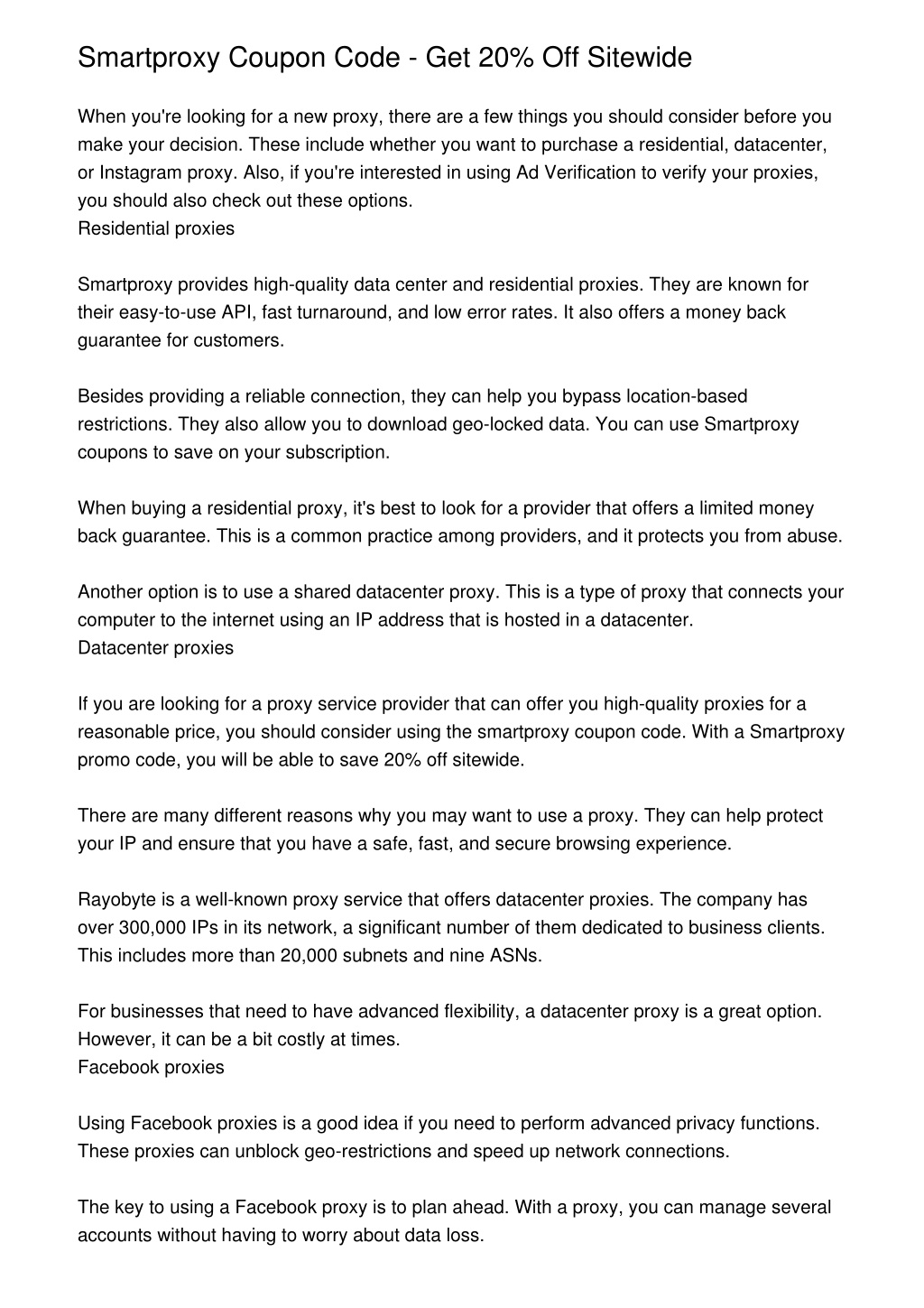 Smartproxy Coupon Code - Get 20% Off Sitewide

When you're looking for a new proxy, there are a few things you should consider before you make your decision. These include whether you want to purchase a residential, datacenter, or Instagram proxy. Also, if you're interested in using Ad Verification to verify your proxies, you should also check out these options.
Residential proxies

Smartproxy provides high-quality data center and residential proxies. They are known for their easy-to-use API, fast turnaround, and low error rates. It also offers a money back guarantee for customers.

Besides providing a reliable connection, they can help you bypass location-based restrictions. They also allow you to download geo-locked data. You can use Smartproxy coupons to save on your subscription.

When buying a residential proxy, it's best to look for a provider that offers a limited money back guarantee. This is a common practice among providers, and it protects you from abuse.

Another option is to use a shared datacenter proxy. This is a type of proxy that connects your computer to the internet using an IP address that is hosted in a datacenter.
Datacenter proxies

If you are looking for a proxy service provider that can offer you high-quality proxies for a reasonable price, you should consider using the smartproxy coupon code. With a Smartproxy promo code, you will be able to save 20% off sitewide.

There are many different reasons why you may want to use a proxy. They can help protect your IP and ensure that you have a safe, fast, and secure browsing experience.

Rayobyte is a well-known proxy service that offers datacenter proxies. The company has over 300,000 IPs in its network, a significant number of them dedicated to business clients. This includes more than 20,000 subnets and nine ASNs.

For businesses that need to have advanced flexibility, a datacenter proxy is a great option. However, it can be a bit costly at times.
Facebook proxies

Using Facebook proxies is a good idea if you need to perform advanced privacy functions. These proxies can unblock geo-restrictions and speed up network connections.

The key to using a Facebook proxy is to plan ahead. With a proxy, you can manage several accounts without having to worry about data loss.